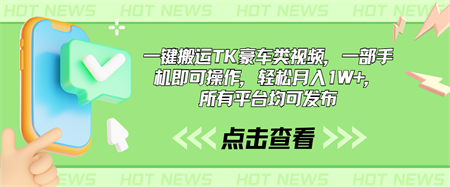 HOT NEWS HOT NEWS HOT NEWS HOT NEWS

一键搬运TK豪车类视频，一部手机即可操作，轻松月入1W+，所有平台均可发布

点击查看

HOT NEWS HOT NEWS HOT NEWS HOT NEWS